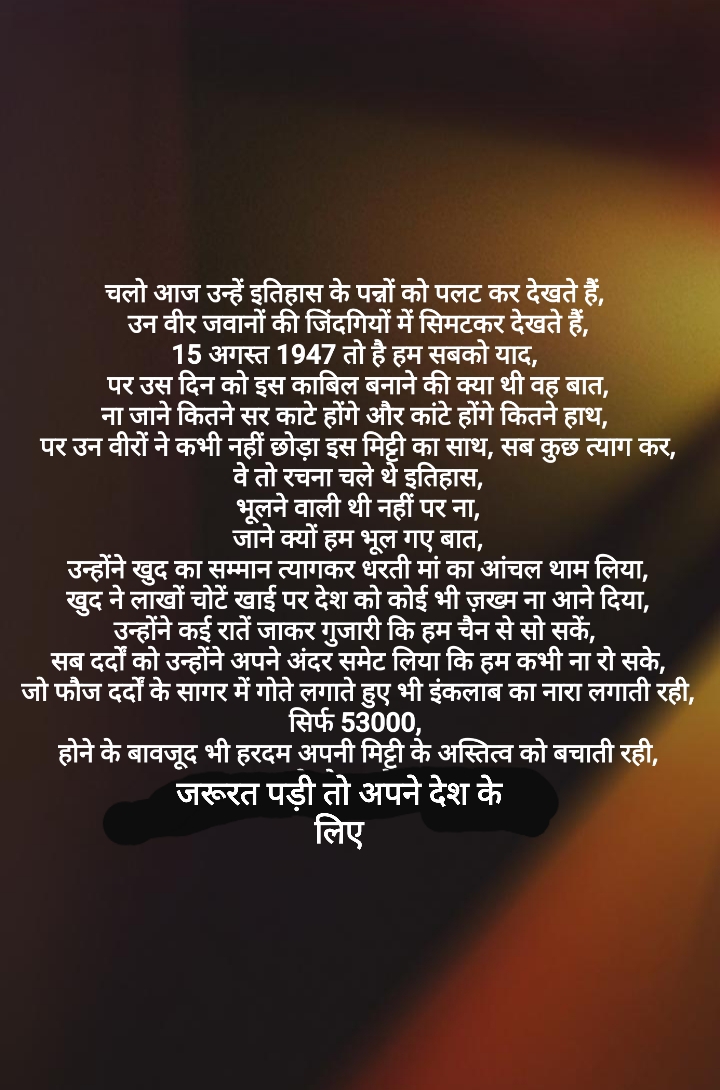 चलो आज उन्हें इतिहास के पन्नों को पलट कर देखते हैं,
उन वीर जवानों की जिंदगियों में सिमटकर देखते हैं,
15 अगस्त 1947 तो है हम सबको याद,
पर उस दिन को इस काबिल बनाने की क्या थी वह बात,
ना जाने कितने सर काटे होंगे और कांटे होंगे कितने हाथ,
पर उन वीरों ने कभी नहीं छोड़ा इस मिट्टी का साथ, सब कुछ त्याग कर,
वे तो रचना चले थे इतिहास,
भूलने वाली थी नहीं पर ना,
जाने क्यों हम भूल गए बात,
उन्होंने खुद का सम्मान त्यागकर धरती मां का आंचल थाम लिया,
खुद ने लाखों चोटें खाई पर देश को कोई भी ज़ख्म ना आने दिया,
उन्होंने कई रातें जाकर गुजारी कि हम चैन से सो सकें,
सब दर्दों को उन्होंने अपने अंदर समेट लिया कि हम कभी ना रो सके,
जो फौज दर्दों के सागर में गोते लगाते हुए भी इंकलाब का नारा लगाती रही,
सिर्फ 53000,
होने के बावजूद भी हरदम अपनी मिट्टी के अस्तित्व को बचाती रही,
जरूरत पड़ी तो अपने देश के
लिए